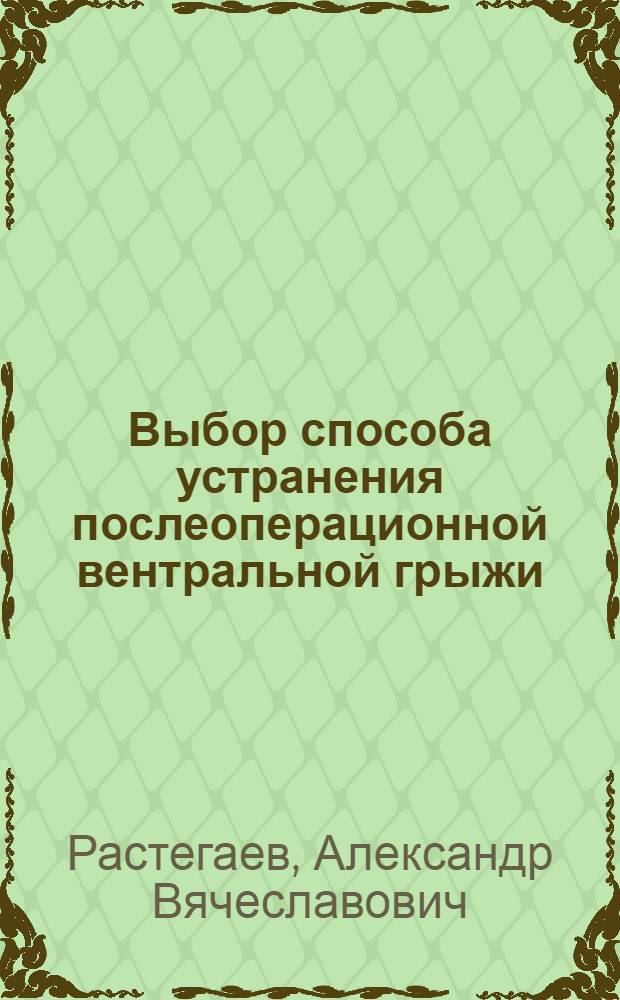 Выбор способа устранения послеоперационной вентральной грыжи

Растегаев, Александр Вячеславович